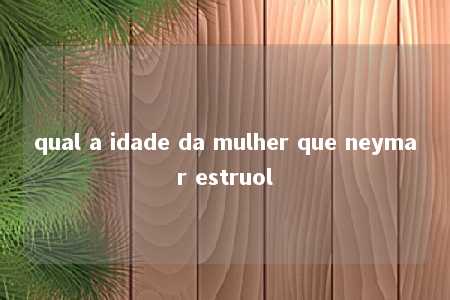 qual a idade da mulher que neymar estruol